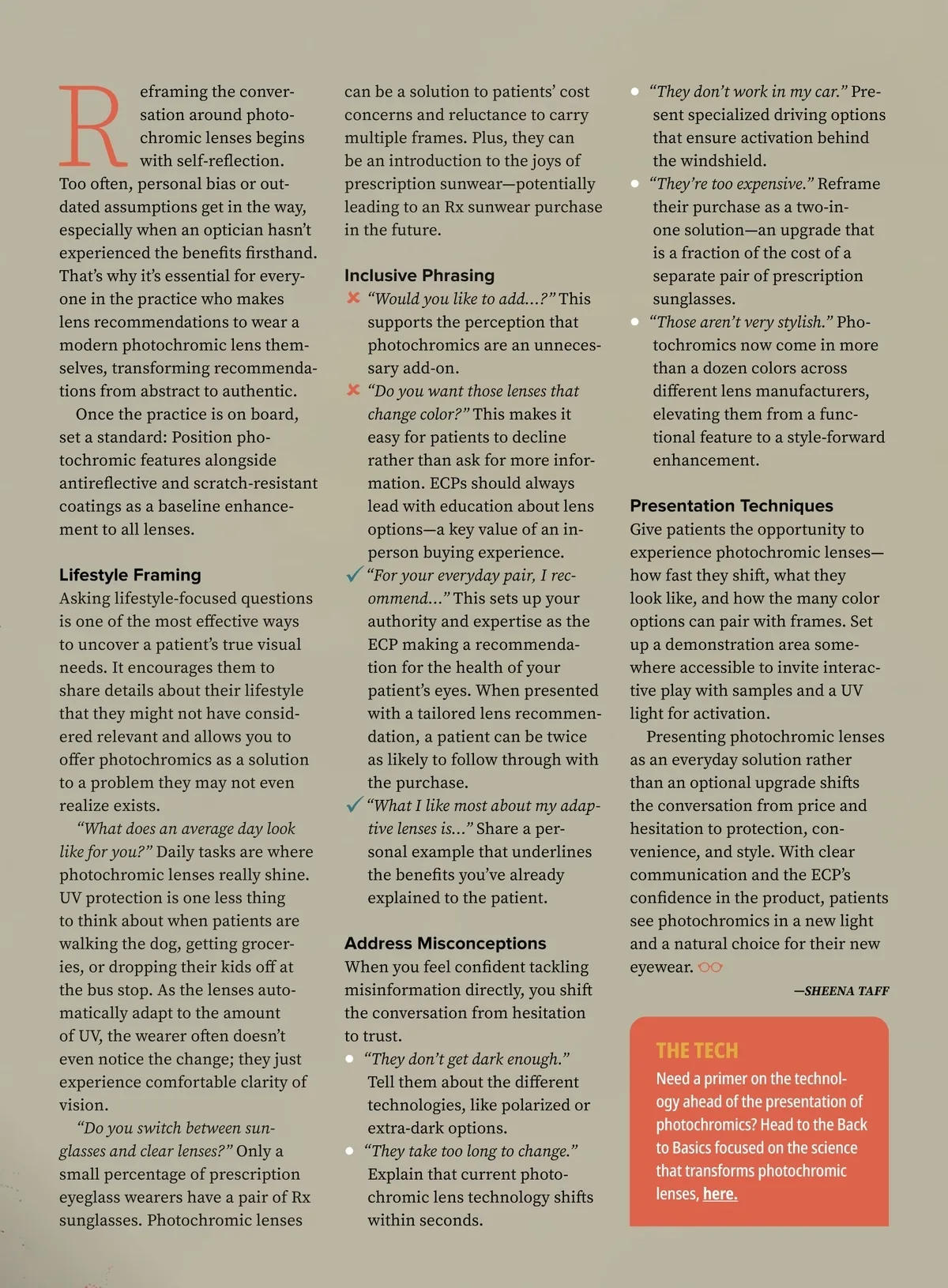 Reframing the conversation around photochromic lenses begins with self-reflection. Too often, personal bias or outdated assumptions get in the way, especially when an optician hasn't experienced the benefits firsthand. That's why it's essential for everyone in the practice who makes lens recommendations to wear a modern photochromic lens themselves, transforming recommendations from abstract to authentic.

Once the practice is on board, set a standard: Position photochromic features alongside antireflective and scratch-resistant coatings as a baseline enhancement to all lenses.

Lifestyle Framing

Asking lifestyle-focused questions is one of the most effective ways to uncover a patient's true visual needs. It encourages them to share details about their lifestyle that they might not have considered relevant and allows you to offer photochromics as a solution to a problem they may not even realize exists.

"What does an average day look like for you?" Daily tasks are where photochromic lenses really shine. UV protection is one less thing to think about when patients are walking the dog, getting groceries, or dropping their kids off at the bus stop. As the lenses automatically adapt to the amount of UV, the wearer often doesn't even notice the change; they just experience comfortable clarity of vision.

"Do you switch between sunglasses and clear lenses?" Only a small percentage of prescription eyeglass wearers have a pair of Rx sunglasses. Photochromic lenses can be a solution to patients' cost concerns and reluctance to carry multiple frames. Plus, they can be an introduction to the joys of prescription sunwear—potentially leading to an Rx sunwear purchase in the future.

Inclusive Phrasing

✗ "Would you like to add...?" This supports the perception that photochromics are an unnecessary add-on.

✗ "Do you want those lenses that change color?" This makes it easy for patients to decline rather than ask for more information. ECPs should always lead with education about lens options—a key value of an in-person buying experience.

✓ "For your everyday pair, I recommend..." This sets up your authority and expertise as the ECP making a recommendation for the health of your patient's eyes. When presented with a tailored lens recommendation, a patient can be twice as likely to follow through with the purchase.

✓ "What I like most about my adaptive lenses is..." Share a personal example that underlines the benefits you've already explained to the patient.

Address Misconceptions

When you feel confident tackling misinformation directly, you shift the conversation from hesitation to trust.

• "They don't get dark enough." Tell them about the different technologies, like polarized or extra-dark options.

• "They take too long to change." Explain that current photochromic lens technology shifts within seconds.

• "They don't work in my car." Present specialized driving options that ensure activation behind the windshield.

• "They're too expensive." Reframe their purchase as a two-in-one solution—an upgrade that is a fraction of the cost of a separate pair of prescription sunglasses.

• "Those aren't very stylish." Photochromics now come in more than a dozen colors across different lens manufacturers, elevating them from a functional feature to a style-forward enhancement.

Presentation Techniques

Give patients the opportunity to experience photochromic lenses—how fast they shift, what they look like, and how the many color options can pair with frames. Set up a demonstration area somewhere accessible to invite interactive play with samples and a UV light for activation.

Presenting photochromic lenses as an everyday solution rather than an optional upgrade shifts the conversation from price and hesitation to protection, convenience, and style. With clear communication and the ECP's confidence in the product, patients see photochromics in a new light and a natural choice for their new eyewear.

—SHEENA TAFF

THE TECH

Need a primer on the technology ahead of the presentation of photochromics? Head to the Back to Basics focused on the science that transforms photochromic lenses, here.